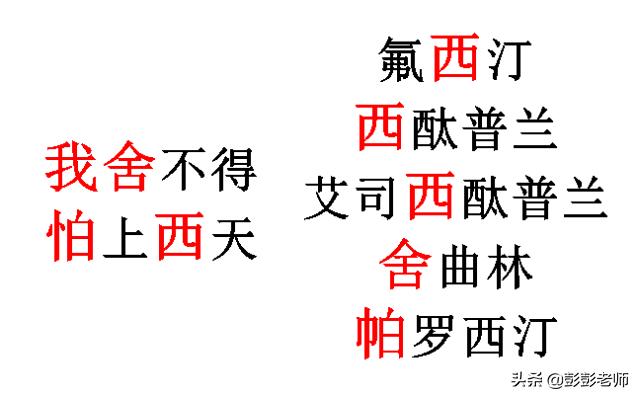 我舍不得
怕上西天

氟西汀
西酞普兰
艾司西酞普兰
舍曲林
帕罗西汀

头条 @彭彭老师